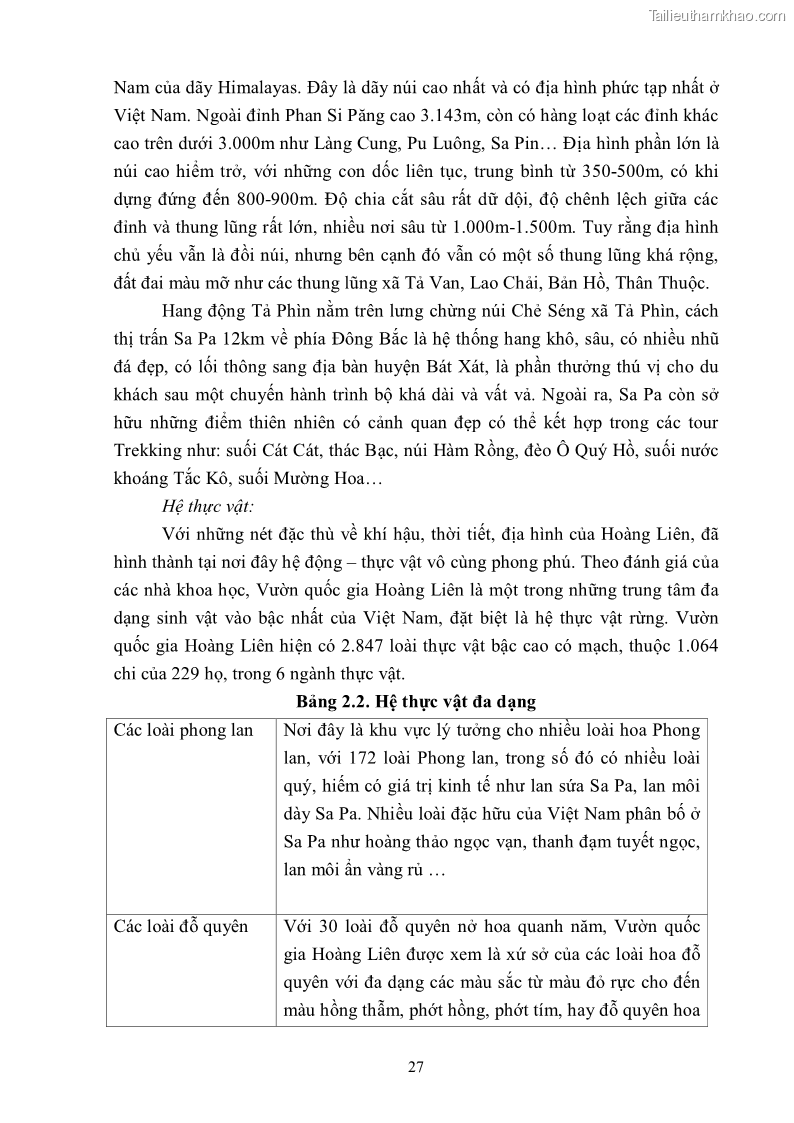 Tailieuthamkhao.com

Nam của dãy Himalayas. Đây là dãy núi cao nhất và có địa hình phức tạp nhất ở Việt Nam. Ngoài đỉnh Phan Si Păng cao 3.143m, còn có hàng loạt các đỉnh khác cao trên dưới 3.000m như Làng Cung, Pu Luông, Sa Pin… Địa hình phần lớn là núi cao hiểm trở, với những con dốc liên tục, trung bình từ 350-500m, có khi dựng đứng đến 800-900m. Độ chia cắt sâu rất dữ dội, độ chênh lệch giữa các đỉnh và thung lũng rất lớn, nhiều nơi sâu từ 1.000m-1.500m. Tuy rằng địa hình chủ yếu vẫn là đồi núi, nhưng bên cạnh đó vẫn có một số thung lũng khá rộng, đất đai màu mỡ như các thung lũng xã Tả Van, Lao Chải, Bản Hồ, Thân Thuộc.

Hang động Tả Phìn nằm trên lưng chừng núi Chẻ Séng xã Tả Phìn, cách thị trấn Sa Pa 12km về phía Đông Bắc là hệ thống hang khô, sâu, có nhiều nhũ đá đẹp, có lối thông sang địa bàn huyện Bát Xát, là phần thưởng thú vị cho du khách sau một chuyến hành trình bộ khá dài và vất vả. Ngoài ra, Sa Pa còn sở hữu những điểm thiên nhiên có cảnh quan đẹp có thể kết hợp trong các tour Trekking như: suối Cát Cát, thác Bạc, núi Hàm Rồng, đèo Ô Quý Hồ, suối nước khoáng Tắc Kô, suối Mường Hoa…

Hệ thực vật:

Với những nét đặc thù về khí hậu, thời tiết, địa hình của Hoàng Liên, đã hình thành tại nơi đây hệ động – thực vật vô cùng phong phú. Theo đánh giá của các nhà khoa học, Vườn quốc gia Hoàng Liên là một trong những trung tâm đa dạng sinh vật vào bậc nhất của Việt Nam, đặt biệt là hệ thực vật rừng. Vườn quốc gia Hoàng Liên hiện có 2.847 loài thực vật bậc cao có mạch, thuộc 1.064 chi của 229 họ, trong 6 ngành thực vật.

Bảng 2.2. Hệ thực vật đa dạng

| Các loài phong lan | Nơi đây là khu vực lý tưởng cho nhiều loài hoa Phong lan, với 172 loài Phong lan, trong số đó có nhiều loài quý, hiếm có giá trị kinh tế như lan sứa Sa Pa, lan môi dày Sa Pa. Nhiều loài đặc hữu của Việt Nam phân bố ở Sa Pa như hoàng thảo ngọc vạn, thanh đạm tuyết ngọc, lan môi ẩn vàng rủ … |
|---|---|
| Các loài đỗ quyên | Với 30 loài đỗ quyên nở hoa quanh năm, Vườn quốc gia Hoàng Liên được xem là xứ sở của các loài hoa đỗ quyên với đa dạng các màu sắc từ màu đỏ rực cho đến màu hồng thẫm, phớt hồng, phớt tím, hay đỗ quyên hoa |

27